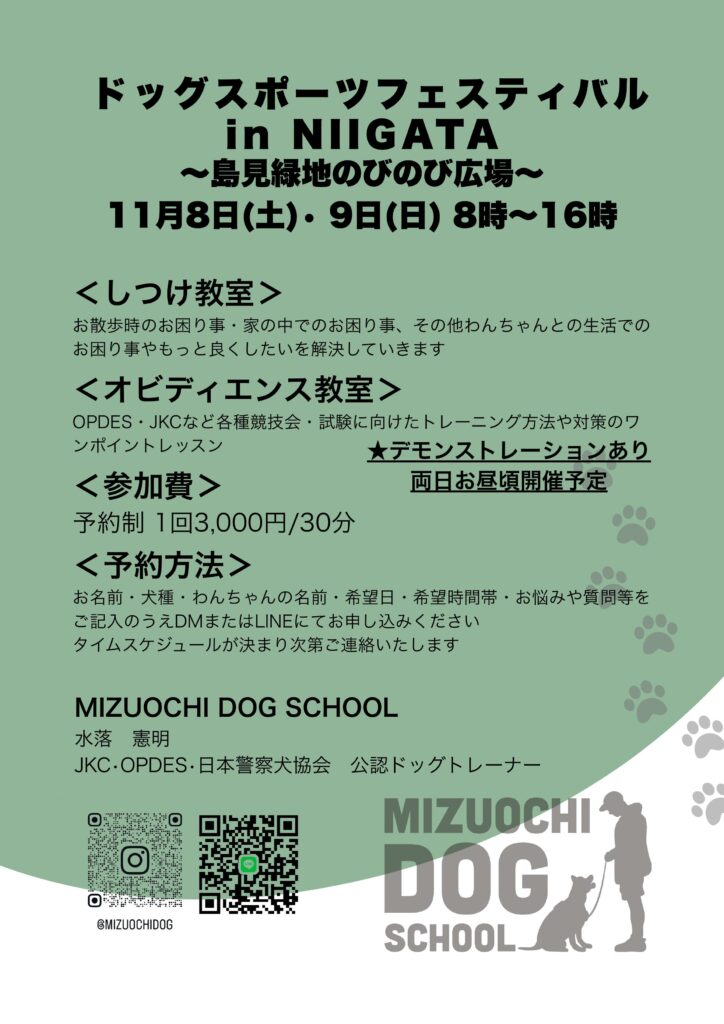 ドッグスポーツフェスティバル
in NIIGATA
〜島見緑地のびのび広場〜
11月8日(土)・9日(日) 8時〜16時

＜しつけ教室＞
お散歩時のお困り事・家の中でのお困り事、その他わんちゃんとの生活でのお困り事やもっと良くしたいを解決していきます

＜オビディエンス教室＞
OPDES・JKCなど各種競技会・試験に向けたトレーニング方法や対策のワンポイントレッスン

★デモンストレーションあり
両日お昼頃開催予定

＜参加費＞
予約制 1回3,000円/30分

＜予約方法＞
お名前・犬種・わんちゃんの名前・希望日・希望時間帯・お悩みや質問等をご記入のうえDMまたはLINEにてお申し込みください
タイムスケジュールが決まり次第ご連絡いたします

MIZUOCHI DOG SCHOOL
水落 憲明
JKC・OPDES・日本警察犬協会 公認ドッグトレーナー

@MIZUOCHIDOG

MIZUOCHI
DOG
SCHOOL